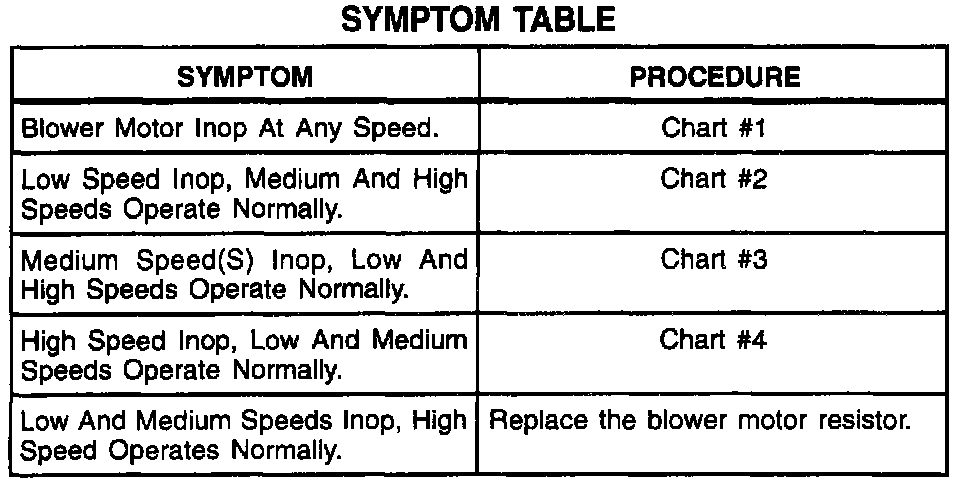 SYMPTOM TABLE

| SYMPTOM | PROCEDURE |
|---|---|
| Blower Motor Inop At Any Speed. | Chart #1 |
| Low Speed Inop, Medium And High Speeds Operate Normally. | Chart #2 |
| Medium Speed(S) Inop, Low And High Speeds Operate Normally. | Chart #3 |
| High Speed Inop, Low And Medium Speeds Operate Normally. | Chart #4 |
| Low And Medium Speeds Inop, High Speed Operates Normally. | Replace the blower motor resistor. |